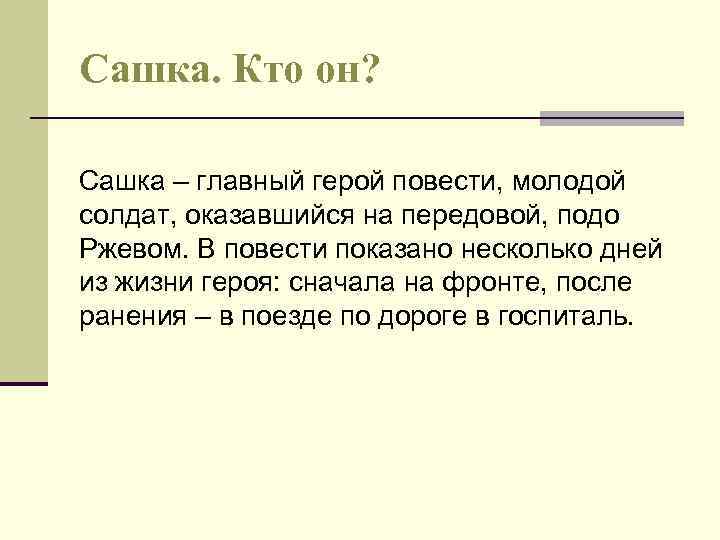 Сашка. Кто он?

Сашка – главный герой повести, молодой солдат, оказавшийся на передовой, подо Ржевом. В повести показано несколько дней из жизни героя: сначала на фронте, после ранения – в поезде по дороге в госпиталь.